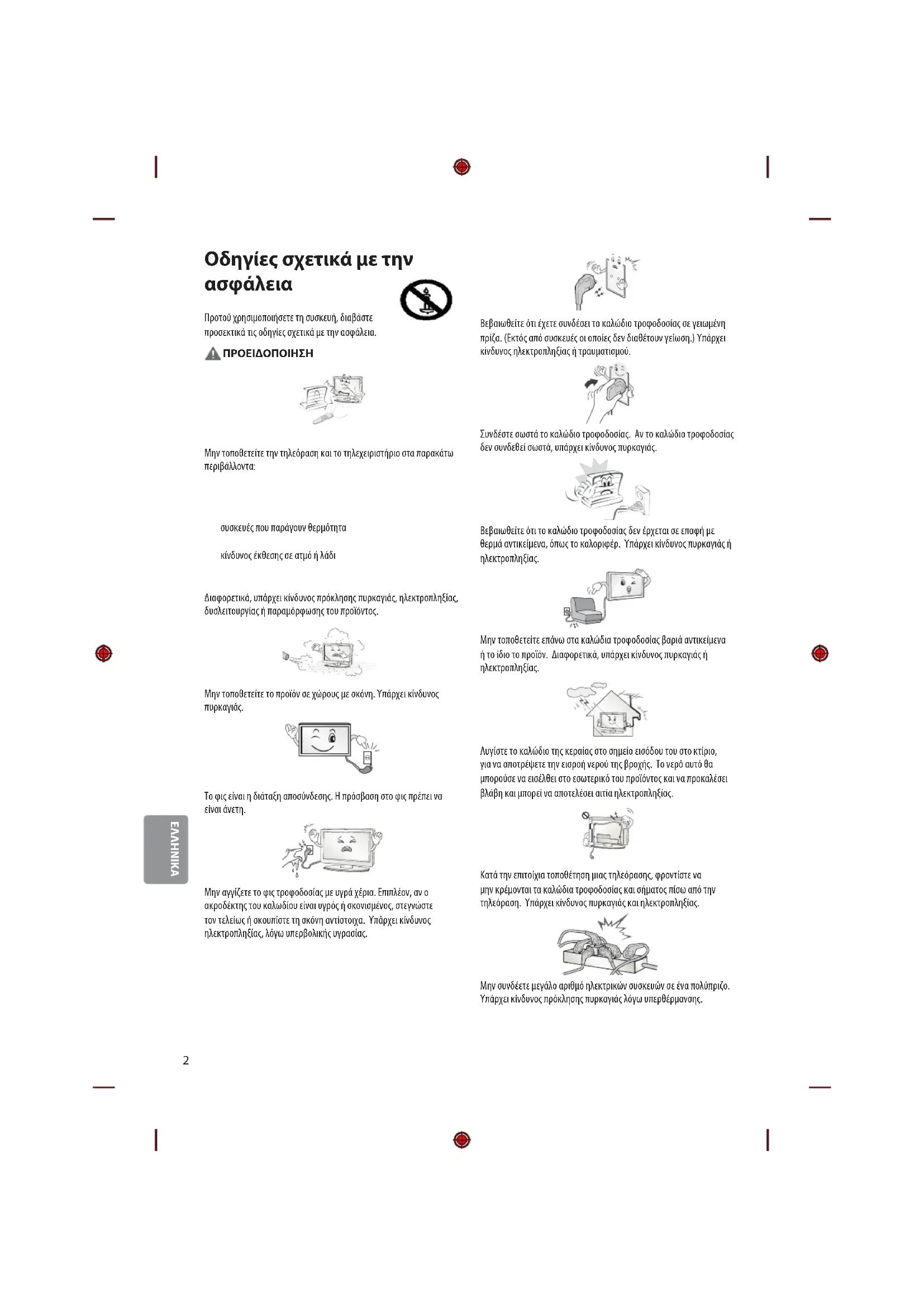 Οδηγίες σχετικά με την ασφάλεια

Προτού χρησιμοποιήσετε τη συσκευή, διαβάστε προσεκτικά τις οδηγίες σχετικά με την ασφάλεια.

ΠΡΟΕΙΔΟΠΟΙΗΣΗ

Μην τοποθετείτε την τηλεόραση και το τηλεχειριστήριο στα παρακάτω περιβάλλοντα:

συσκευές που παράγουν θερμότητα

κίνδυνος έκθεσης σε ατμό ή λάδι

Διαφορετικά, υπάρχει κίνδυνος πρόκλησης πυρκαγιάς, ηλεκτροπληξίας, δυσλειτουργίας ή παραμόρφωσης του προϊόντος.

Μην τοποθετείτε το προϊόν σε χώρους με σκόνη. Υπάρχει κίνδυνος πυρκαγιάς.

Το φις είναι η διάταξη αποσύνδεσης. Η πρόσβαση στο φις πρέπει να είναι άνετη.

Μην αγγίζετε το φις τροφοδοσίας με υγρά χέρια. Επιπλέον, αν ο ακροδέκτης του καλωδίου είναι υγρός ή σκονισμένος, στεγνώστε τον τελείως ή σκουπίστε τη σκόνη αντίστοιχα. Υπάρχει κίνδυνος ηλεκτροπληξίας, λόγω υπερβολικής υγρασίας.

Βεβαιωθείτε ότι έχετε συνδέσει το καλώδιο τροφοδοσίας σε γειωμένη πρίζα. (Εκτός από συσκευές οι οποίες δεν διαθέτουν γείωση.) Υπάρχει κίνδυνος ηλεκτροπληξίας ή τραυματισμού.

Συνδέστε σωστά το καλώδιο τροφοδοσίας. Αν το καλώδιο τροφοδοσίας δεν συνδεθεί σωστά, υπάρχει κίνδυνος πυρκαγιάς.

Βεβαιωθείτε ότι το καλώδιο τροφοδοσίας δεν έρχεται σε επαφή με θερμά αντικείμενα, όπως το καλοριφέρ. Υπάρχει κίνδυνος πυρκαγιάς ή ηλεκτροπληξίας.

Μην τοποθετείτε επάνω στα καλώδια τροφοδοσίας βαριά αντικείμενα ή το ίδιο το προϊόν. Διαφορετικά, υπάρχει κίνδυνος πυρκαγιάς ή ηλεκτροπληξίας.

Λυγίστε το καλώδιο της κεραίας στο σημείο εισόδου του στο κτίριο, για να αποτρέψετε την εισροή νερού της βροχής. Το νερό αυτό θα μπορούσε να εισέλθει στο εσωτερικό του προϊόντος και να προκαλέσει βλάβη και μπορεί να αποτελέσει αιτία ηλεκτροπληξίας.

Κατά την επιτοίχια τοποθέτηση μιας τηλεόρασης, φροντίστε να μην κρέμονται τα καλώδια τροφοδοσίας και σήματος πίσω από την τηλεόραση. Υπάρχει κίνδυνος πυρκαγιάς και ηλεκτροπληξίας.

Μην συνδέετε μεγάλο αριθμό ηλεκτρικών συσκευών σε ένα πολύπριζο. Υπάρχει κίνδυνος πρόκλησης πυρκαγιάς λόγω υπερθέρμανσης.

ΕΛΛΗΝΙΚΑ

2